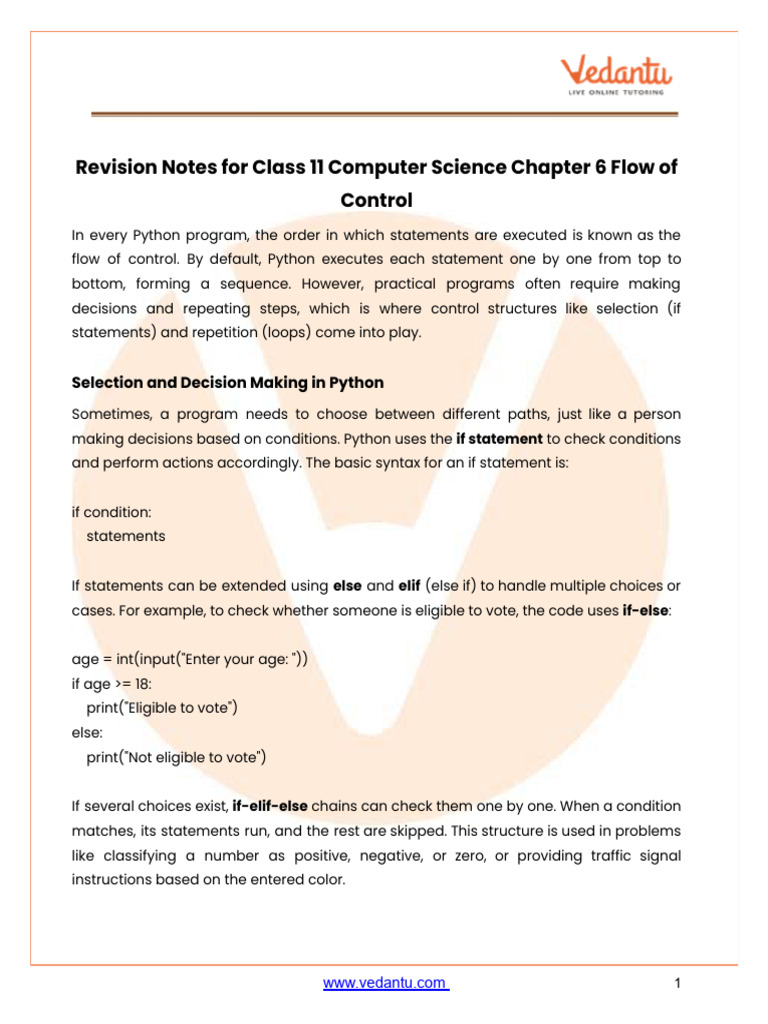 Vedantu
LIVE ONLINE TUTORING

Revision Notes for Class 11 Computer Science Chapter 6 Flow of Control

In every Python program, the order in which statements are executed is known as the flow of control. By default, Python executes each statement one by one from top to bottom, forming a sequence. However, practical programs often require making decisions and repeating steps, which is where control structures like selection (if statements) and repetition (loops) come into play.

Selection and Decision Making in Python

Sometimes, a program needs to choose between different paths, just like a person making decisions based on conditions. Python uses the if statement to check conditions and perform actions accordingly. The basic syntax for an if statement is:

if condition:
    statements

If statements can be extended using else and elif (else if) to handle multiple choices or cases. For example, to check whether someone is eligible to vote, the code uses if-else:

age = int(input("Enter your age: "))
if age >= 18:
    print("Eligible to vote")
else:
    print("Not eligible to vote")

If several choices exist, if-elif-else chains can check them one by one. When a condition matches, its statements run, and the rest are skipped. This structure is used in problems like classifying a number as positive, negative, or zero, or providing traffic signal instructions based on the entered color.

www.vedantu.com
1